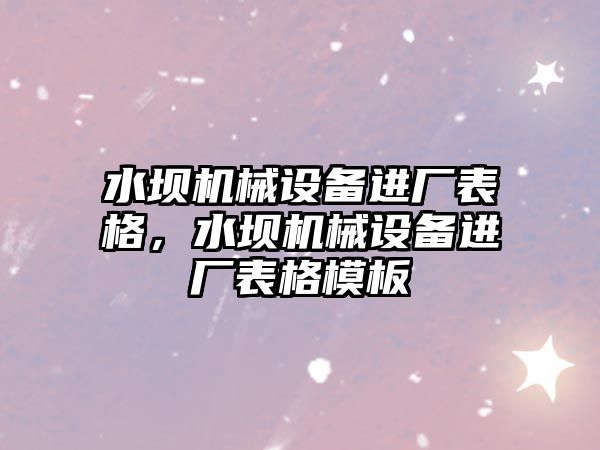 水坝机械设备进厂表格，水坝机械设备进厂表格模板